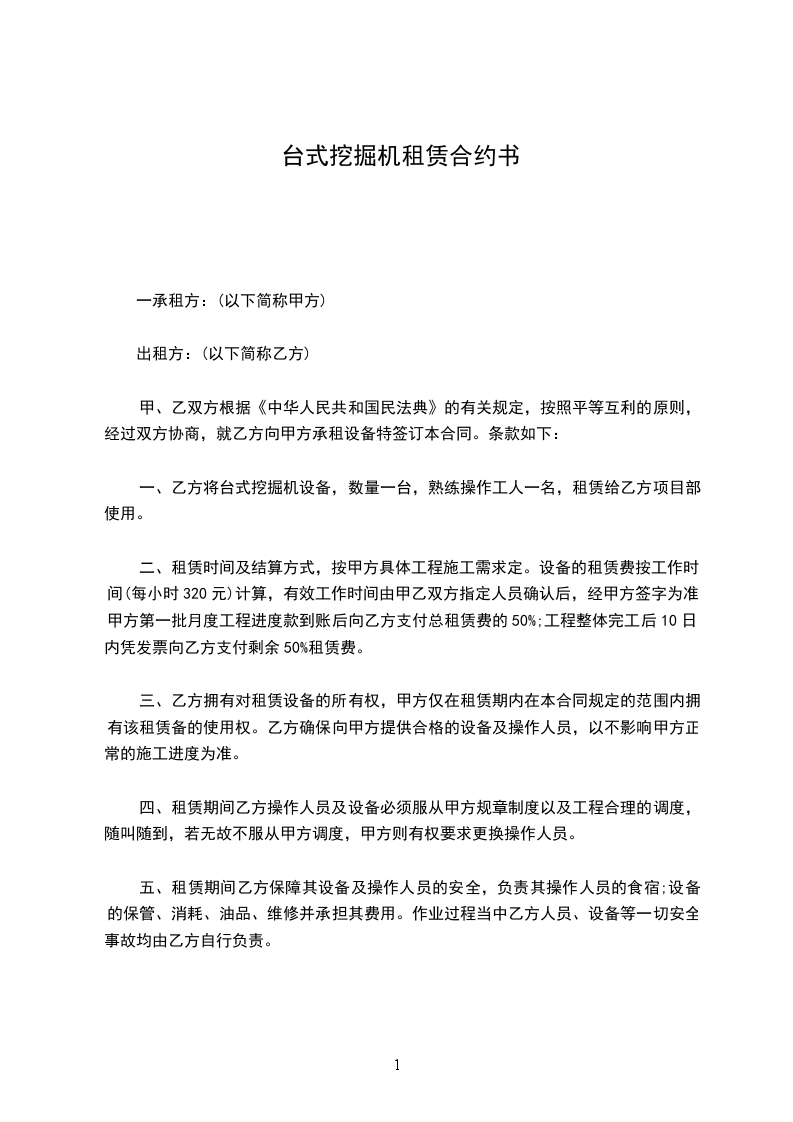 台式挖掘机租赁合约书

一承租方：(以下简称甲方)

出租方：(以下简称乙方)

甲、乙双方根据《中华人民共和国民法典》的有关规定，按照平等互利的原则，经过双方协商，就乙方向甲方承租设备特签订本合同。条款如下：

一、乙方将台式挖掘机设备，数量一台，熟练操作工人一名，租赁给乙方项目部使用。

二、租赁时间及结算方式，按甲方具体工程施工需求定。设备的租赁费按工作时间(每小时 320 元)计算，有效工作时间由甲乙双方指定人员确认后，经甲方签字为准甲方第一批月度工程进度款到账后向乙方支付总租赁费的 50%;工程整体完工后 10 日内凭发票向乙方支付剩余 50%租赁费。

三、乙方拥有对租赁设备的所有权，甲方仅在租赁期内在本合同规定的范围内拥有该租赁备的使用权。乙方确保向甲方提供合格的设备及操作人员，以不影响甲方正常的施工进度为准。

四、租赁期间乙方操作人员及设备必须服从甲方规章制度以及工程合理的调度，随叫随到，若无故不服从甲方调度，甲方则有权要求更换操作人员。

五、租赁期间乙方保障其设备及操作人员的安全，负责其操作人员的食宿;设备的保管、消耗、油品、维修并承担其费用。作业过程当中乙方人员、设备等一切安全事故均由乙方自行负责。

1